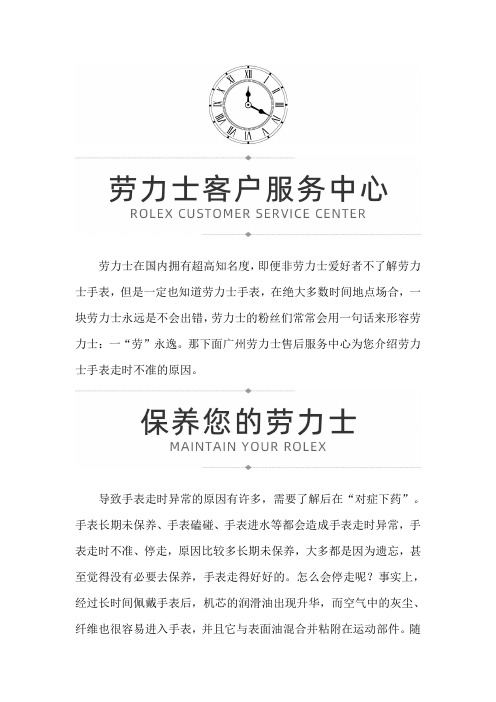 劳力士客户服务中心
ROLEX CUSTOMER SERVICE CENTER

劳力士在国内拥有超高知名度，即便非劳力士爱好者不了解劳力士手表，但是一定也知道劳力士手表，在绝大多数时间地点场合，一块劳力士永远是不会出错，劳力士的粉丝们常常会用一句话来形容劳力士：一“劳”永逸。那下面广州劳力士售后服务中心为您介绍劳力士手表走时不准的原因。

保养您的劳力士
MAINTAIN YOUR ROLEX

导致手表走时异常的原因有许多，需要了解后在“对症下药”。手表长期未保养、手表磕碰、手表进水等都会造成手表走时异常，手表走时不准、停走，原因比较多长期未保养，大多都是因为遗忘，甚至觉得没有必要去保养，手表走得好好的。怎么会停走呢？事实上，经过长时间佩戴手表后，机芯的润滑油出现升华，而空气中的灰尘、纤维也很容易进入手表，并且它与表面油混合并粘附在运动部件。随